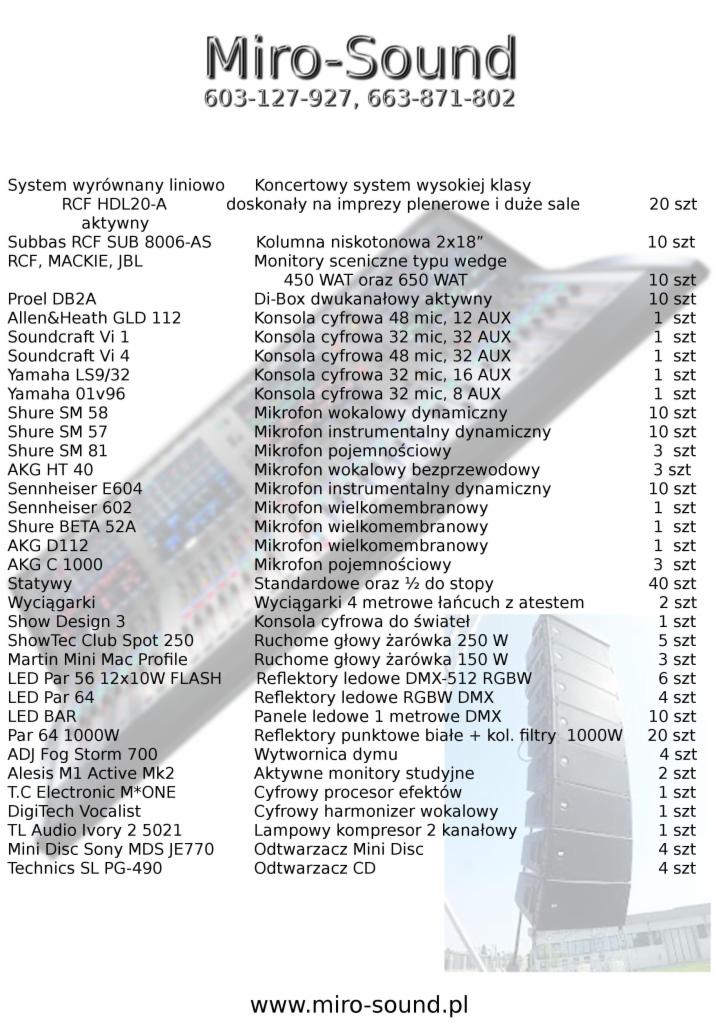 Miro-Sound
603-127-927, 663-871-802

| | | |
|---|---|---|
| System wyrównany liniowo RCF HDL20-A aktywny | Koncertowy system wysokiej klasy doskonały na imprezy plenerowe i duże sale | 20 szt |
| Subbas RCF SUB 8006-AS | Kolumna niskotonowa 2x18” | 10 szt |
| RCF, MACKIE, JBL | Monitory sceniczne typu wedge 450 WAT oraz 650 WAT | 10 szt |
| Proel DB2A | Di-Box dwukanałowy aktywny | 10 szt |
| Allen&Heath GLD 112 | Konsola cyfrowa 48 mic, 12 AUX | 1 szt |
| Soundcraft Vi 1 | Konsola cyfrowa 32 mic, 32 AUX | 1 szt |
| Soundcraft Vi 4 | Konsola cyfrowa 48 mic, 32 AUX | 1 szt |
| Yamaha LS9/32 | Konsola cyfrowa 32 mic, 16 AUX | 1 szt |
| Yamaha 01v96 | Konsola cyfrowa 32 mic, 8 AUX | 1 szt |
| Shure SM 58 | Mikrofon wokalowy dynamiczny | 10 szt |
| Shure SM 57 | Mikrofon instrumentalny dynamiczny | 10 szt |
| Shure SM 81 | Mikrofon pojemnościowy | 3 szt |
| AKG HT 40 | Mikrofon wokalowy bezprzewodowy | 3 szt |
| Sennheiser E604 | Mikrofon instrumentalny dynamiczny | 10 szt |
| Sennheiser 602 | Mikrofon wielkomembranowy | 1 szt |
| Shure BETA 52A | Mikrofon wielkomembranowy | 1 szt |
| AKG D112 | Mikrofon wielkomembranowy | 1 szt |
| AKG C 1000 | Mikrofon pojemnościowy | 3 szt |
| Statywy | Standardowe oraz ½ do stopy | 40 szt |
| Wyciągarki | Wyciągarki 4 metrowe łańcuch z atestem | 2 szt |
| Show Design 3 | Konsola cyfrowa do świateł | 1 szt |
| ShowTec Club Spot 250 | Ruchome głowy żarówka 250 W | 5 szt |
| Martin Mini Mac Profile | Ruchome głowy żarówka 150 W | 3 szt |
| LED Par 56 12x10W FLASH | Reflektory ledowe DMX-512 RGBW | 6 szt |
| LED Par 64 | Reflektory ledowe RGBW DMX | 4 szt |
| LED BAR | Panele ledowe 1 metrowe DMX | 10 szt |
| Par 64 1000W | Reflektory punktowe białe + kol. filtry 1000W | 20 szt |
| ADJ Fog Storm 700 | Wytwornica dymu | 4 szt |
| Alesis M1 Active Mk2 | Aktywne monitory studyjne | 2 szt |
| T.C Electronic M*ONE | Cyfrowy procesor efektów | 1 szt |
| DigiTech Vocalist | Cyfrowy harmonizer wokalowy | 1 szt |
| TL Audio Ivory 2 5021 | Lampowy kompresor 2 kanałowy | 1 szt |
| Mini Disc Sony MDS JE770 | Odtwarzacz Mini Disc | 4 szt |
| Technics SL PG-490 | Odtwarzacz CD | 4 szt |

www.miro-sound.pl